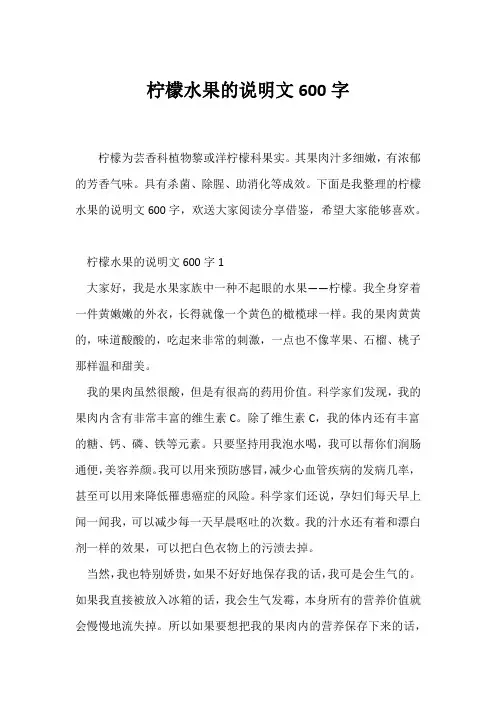 柠檬水果的说明文 600 字

柠檬为芸香科植物黎或洋柠檬科果实。其果肉汁多细嫩，有浓郁的芳香气味。具有杀菌、除腥、助消化等成效。下面是我整理的柠檬水果的说明文 600 字，欢送大家阅读分享借鉴，希望大家能够喜欢。

柠檬水果的说明文 600 字 1

大家好，我是水果家族中一种不起眼的水果——柠檬。我全身穿着一件黄嫩嫩的外衣，长得就像一个黄色的橄榄球一样。我的果肉黄黄的，味道酸酸的，吃起来非常的刺激，一点也不像苹果、石榴、桃子那样温和甜美。

我的果肉虽然很酸，但是有很高的药用价值。科学家们发现，我的果肉内含有非常丰富的维生素 C。除了维生素 C，我的体内还有丰富的糖、钙、磷、铁等元素。只要坚持用我泡水喝，我可以帮你们润肠通便，美容养颜。我可以用来预防感冒，减少心血管疾病的发病几率，甚至可以用来降低罹患癌症的风险。科学家们还说，孕妇们每天早上闻一闻我，可以减少每一天早晨呕吐的次数。我的汁水还有着和漂白剂一样的效果，可以把白色衣物上的污渍去掉。

当然，我也特别娇贵，如果不好好地保存我的话，我可是会生气的。如果我直接被放入冰箱的话，我会生气发霉，本身所有的营养价值就会慢慢地流失掉。所以如果要想把我的果肉内的营养保存下来的话，